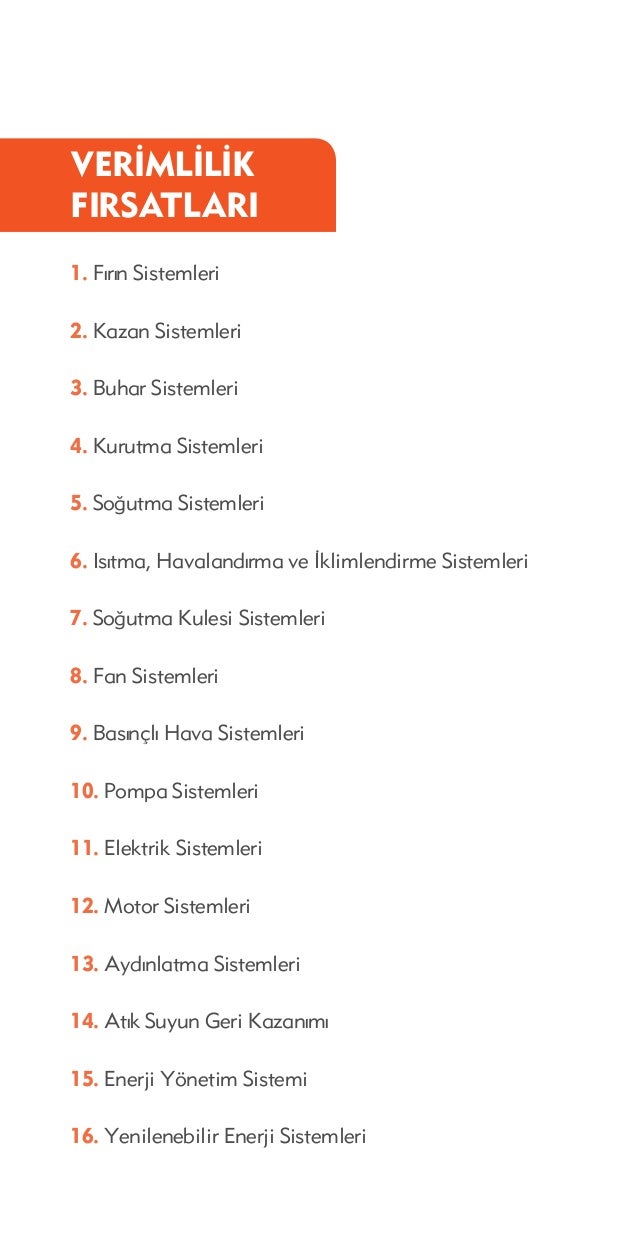 VERİMLİLİK FIRSATLARI

1. Fırın Sistemleri

2. Kazan Sistemleri

3. Buhar Sistemleri

4. Kurutma Sistemleri

5. Soğutma Sistemleri

6. Isıtma, Havalandırma ve İklimlendirme Sistemleri

7. Soğutma Kulesi Sistemleri

8. Fan Sistemleri

9. Basınçlı Hava Sistemleri

10. Pompa Sistemleri

11. Elektrik Sistemleri

12. Motor Sistemleri

13. Aydınlatma Sistemleri

14. Atık Suyun Geri Kazanımı

15. Enerji Yönetim Sistemi

16. Yenilenebilir Enerji Sistemleri